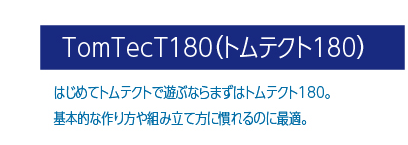 TomTecT180(トムテクト180)

はじめてトムテクトで遊ぶならまずはトムテクト180。
基本的な作り方や組み立て方に慣れるのに最適。